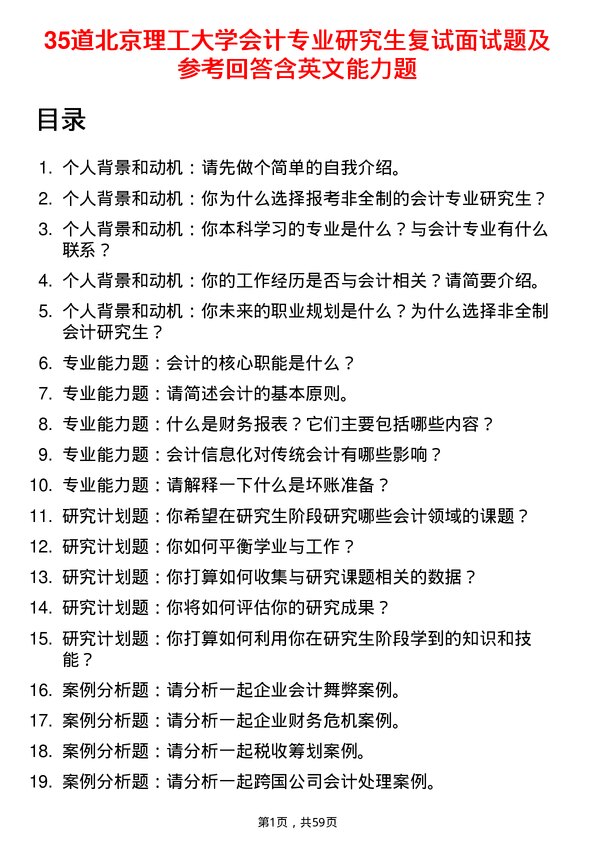 35道北京理工大学会计专业研究生复试面试题及参考回答含英文能力题

目录

1. 个人背景和动机：请先做个简单的自我介绍。
2. 个人背景和动机：你为什么选择报考非全制的会计专业研究生？
3. 个人背景和动机：你本科学习的专业是什么？与会计专业有什么联系？
4. 个人背景和动机：你的工作经历是否与会计相关？请简要介绍。
5. 个人背景和动机：你未来的职业规划是什么？为什么选择非全制会计研究生？
6. 专业能力题：会计的核心职能是什么？
7. 专业能力题：请简述会计的基本原则。
8. 专业能力题：什么是财务报表？它们主要包括哪些内容？
9. 专业能力题：会计信息化对传统会计有哪些影响？
10. 专业能力题：请解释一下什么是坏账准备？
11. 研究计划题：你希望在研究生阶段研究哪些会计领域的课题？
12. 研究计划题：你如何平衡学业与工作？
13. 研究计划题：你打算如何收集与研究课题相关的数据？
14. 研究计划题：你将如何评估你的研究成果？
15. 研究计划题：你打算如何利用你在研究生阶段学到的知识和技能？
16. 案例分析题：请分析一起企业会计舞弊案例。
17. 案例分析题：请分析一起企业财务危机案例。
18. 案例分析题：请分析一起税收筹划案例。
19. 案例分析题：请分析一起跨国公司会计处理案例。

第1页，共59页